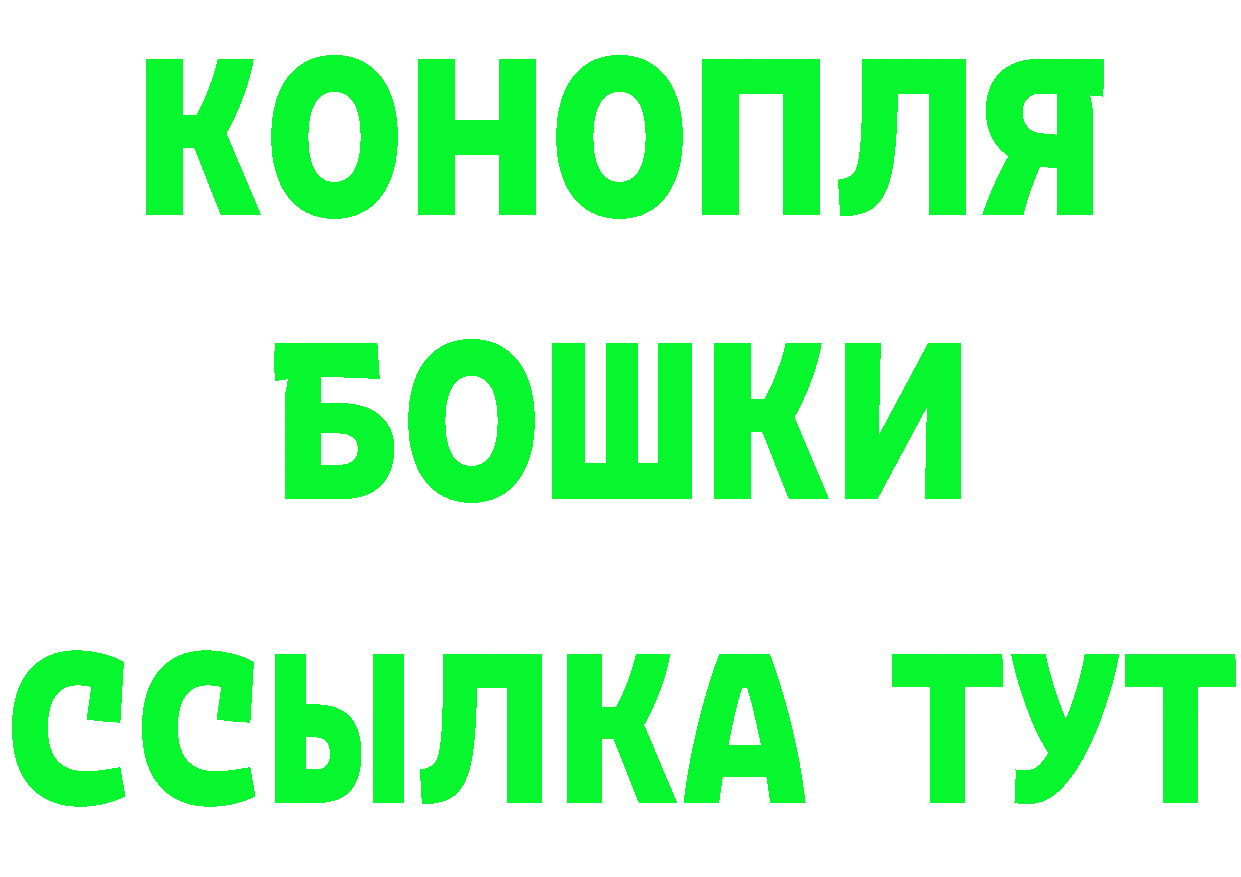 КОНОПЛЯ
БОШКИ
ССЫЛКА ТУТ